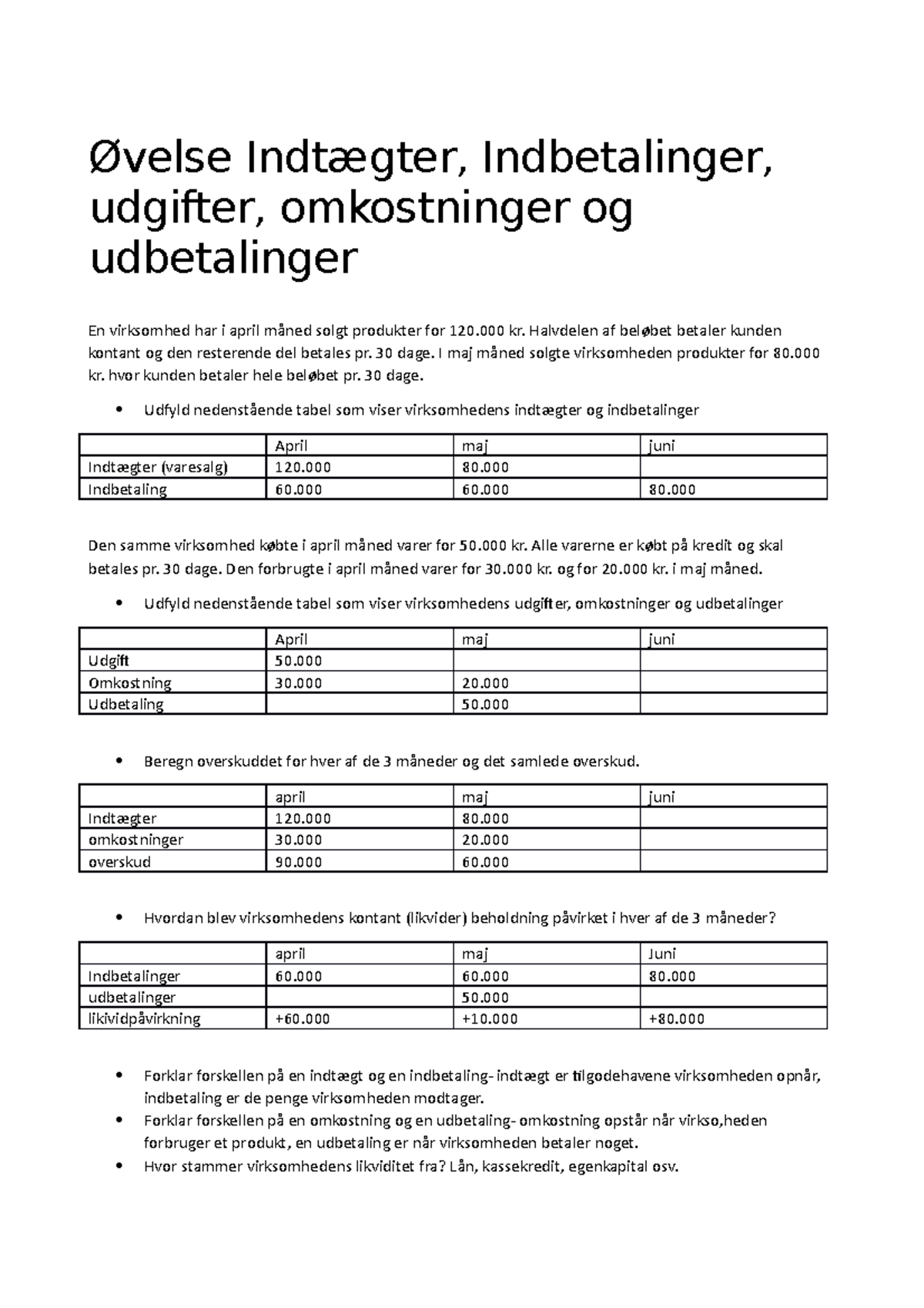 Øvelse Indtægter, Indbetalinger, udgifter, omkostninger og udbetalinger

En virksomhed har i april måned solgt produkter for 120.000 kr. Halvdelen af beløbet betaler kunden kontant og den resterende del betales pr. 30 dage. I maj måned solgte virksomheden produkter for 80.000 kr. hvor kunden betaler hele beløbet pr. 30 dage.

• Udfyld nedenstående tabel som viser virksomhedens indtægter og indbetalinger

| | April | maj | juni |
|---|---|---|---|
| Indtægter (varesalg) | 120.000 | 80.000 | |
| Indbetaling | 60.000 | 60.000 | 80.000 |

Den samme virksomhed købte i april måned varer for 50.000 kr. Alle varerne er købt på kredit og skal betales pr. 30 dage. Den forbrugte i april måned varer for 30.000 kr. og for 20.000 kr. i maj måned.

• Udfyld nedenstående tabel som viser virksomhedens udgifter, omkostninger og udbetalinger

| | April | maj | juni |
|---|---|---|---|
| Udgift | 50.000 | | |
| Omkostning | 30.000 | 20.000 | |
| Udbetaling | | 50.000 | |

• Beregn overskuddet for hver af de 3 måneder og det samlede overskud.

| | april | maj | juni |
|---|---|---|---|
| Indtægter | 120.000 | 80.000 | |
| omkostninger | 30.000 | 20.000 | |
| overskud | 90.000 | 60.000 | |

• Hvordan blev virksomhedens kontant (likvider) beholdning påvirket i hver af de 3 måneder?

| | april | maj | Juni |
|---|---|---|---|
| Indbetalinger | 60.000 | 60.000 | 80.000 |
| udbetalinger | | 50.000 | |
| likividpåvirkning | +60.000 | +10.000 | +80.000 |

• Forklar forskellen på en indtægt og en indbetaling- indtægt er tilgodehavene virksomheden opnår, indbetaling er de penge virksomheden modtager.
• Forklar forskellen på en omkostning og en udbetaling- omkostning opstår når virkso,heden forbruger et produkt, en udbetaling er når virksomheden betaler noget.
• Hvor stammer virksomhedens likviditet fra? Lån, kassekredit, egenkapital osv.